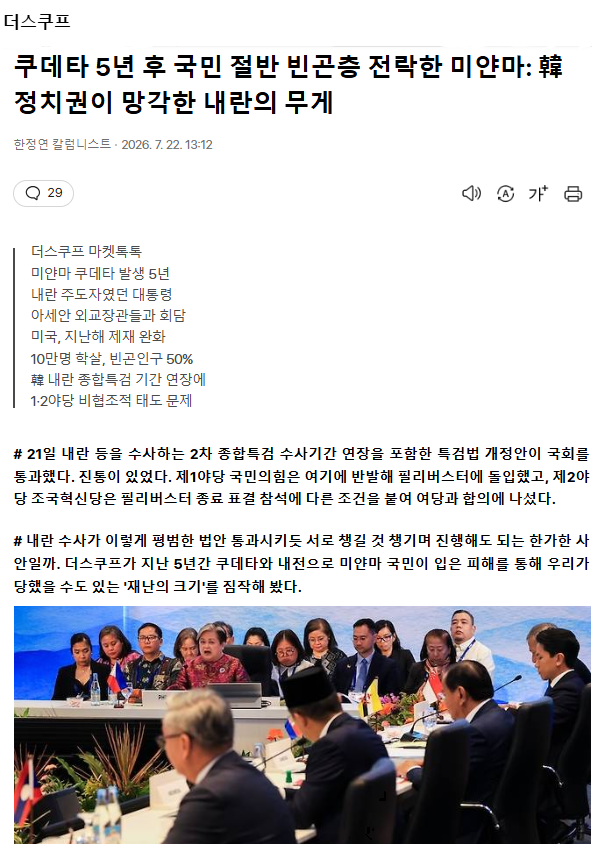 더스쿠프

쿠데타 5년 후 국민 절반 빈곤층 전락한 미얀마: 韓 정치권이 망각한 내란의 무게

한정연 칼럼니스트 · 2026. 7. 22. 13:12

29

가

더스쿠프 마켓톡톡
미얀마 쿠데타 발생 5년
내란 주도자였던 대통령
아세안 외교장관들과 회담
미국, 지난해 제재 완화
10만명 학살, 빈곤인구 50%
韓 내란 종합특검 기간 연장에
1·2야당 비협조적 태도 문제

# 21일 내란 등을 수사하는 2차 종합특검 수사기간 연장을 포함한 특검법 개정안이 국회를 통과했다. 진통이 있었다. 제1야당 국민의힘은 여기에 반발해 필리버스터에 돌입했고, 제2야당 조국혁신당은 필리버스터 종료 표결 참석에 다른 조건을 붙여 여당과 합의에 나섰다.

# 내란 수사가 이렇게 평범한 법안 통과시키듯 서로 챙길 것 챙기며 진행해도 되는 한가한 사안일까. 더스쿠프가 지난 5년간 쿠데타와 내전으로 미얀마 국민이 입은 피해를 통해 우리가 당했을 수도 있는 '재난의 크기'를 짐작해 봤다.